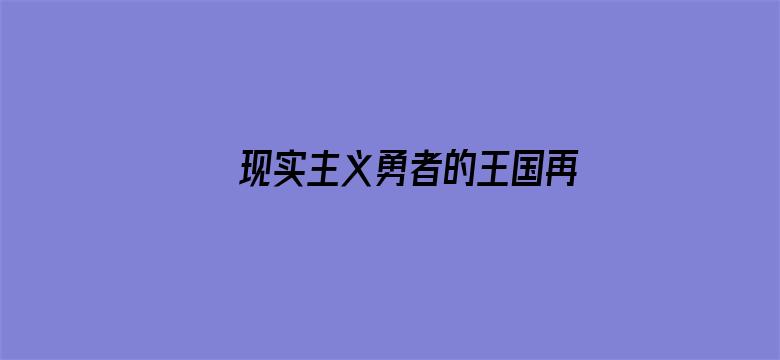 现实主义勇者的王国再